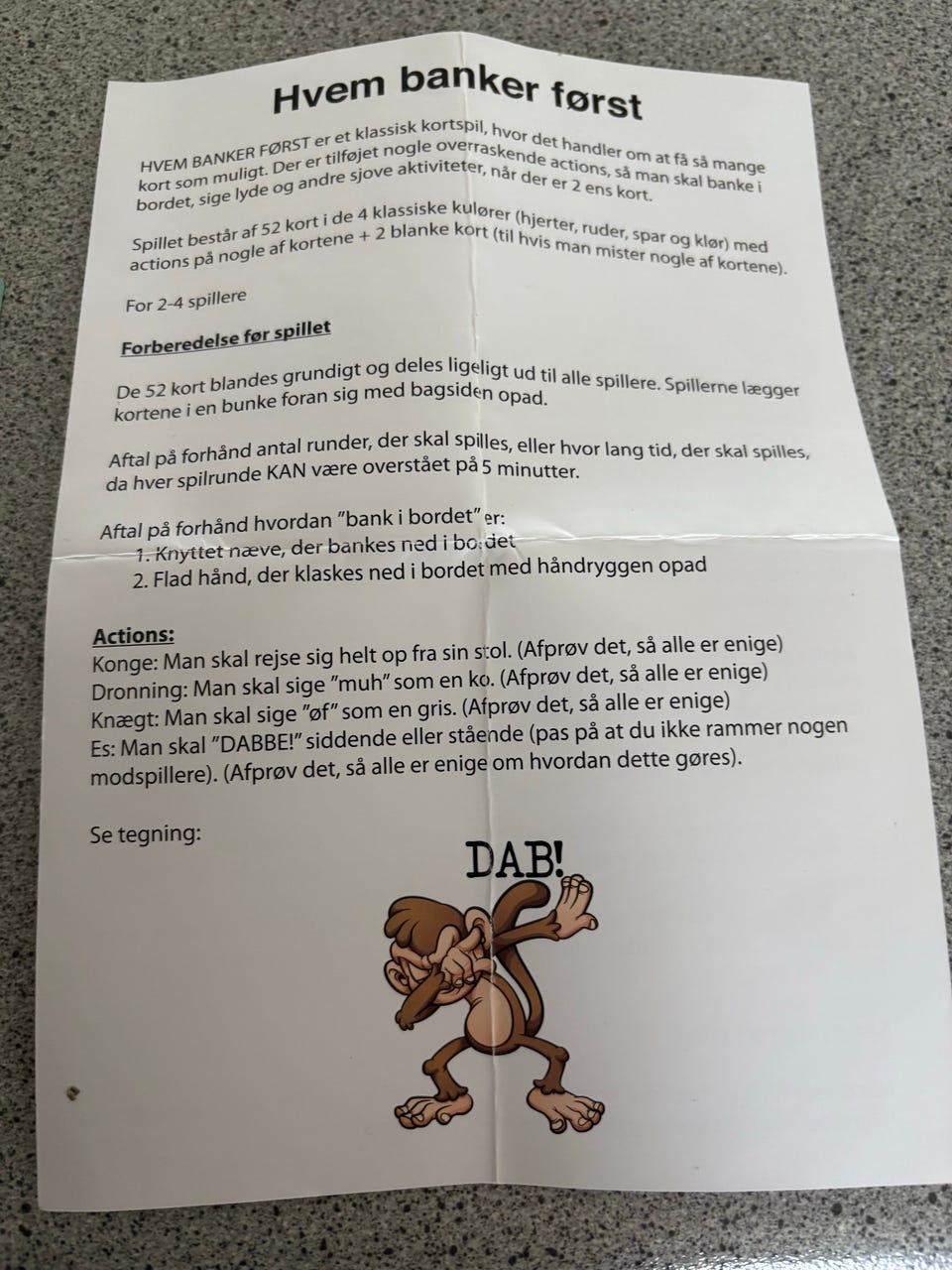 Hvem banker først

HVEM BANKER FØRST er et klassisk kortspil, hvor det handler om at få så mange kort som muligt. Der er tilføjet nogle overraskende actions, så man skal banke i bordet, sige lyde og andre sjove aktiviteter, når der er 2 ens kort.

Spillet består af 52 kort i de 4 klassiske kulører (hjerter, ruder, spar og klør) med actions på nogle af kortene + 2 blanke kort (til hvis man mister nogle af kortene).

For 2-4 spillere

Forberedelse før spillet

De 52 kort blandes grundigt og deles ligeligt ud til alle spillere. Spillerne lægger kortene i en bunke foran sig med bagsiden opad.

Aftal på forhånd antal runder, der skal spilles, eller hvor lang tid, der skal spilles, da hver spilrunde KAN være overstået på 5 minutter.

Aftal på forhånd hvordan "bank i bordet" er:
1. Knyttet næve, der bankes ned i bordet
2. Flad hånd, der klaskes ned i bordet med håndryggen opad

Actions:
Konge: Man skal rejse sig helt op fra sin stol. (Afprøv det, så alle er enige)
Dronning: Man skal sige "muh" som en ko. (Afprøv det, så alle er enige)
Knægt: Man skal sige "øf" som en gris. (Afprøv det, så alle er enige)
Es: Man skal "DABBE!" siddende eller stående (pas på at du ikke rammer nogen modspillere). (Afprøv det, så alle er enige om hvordan dette gøres).

Se tegning:

DAB!